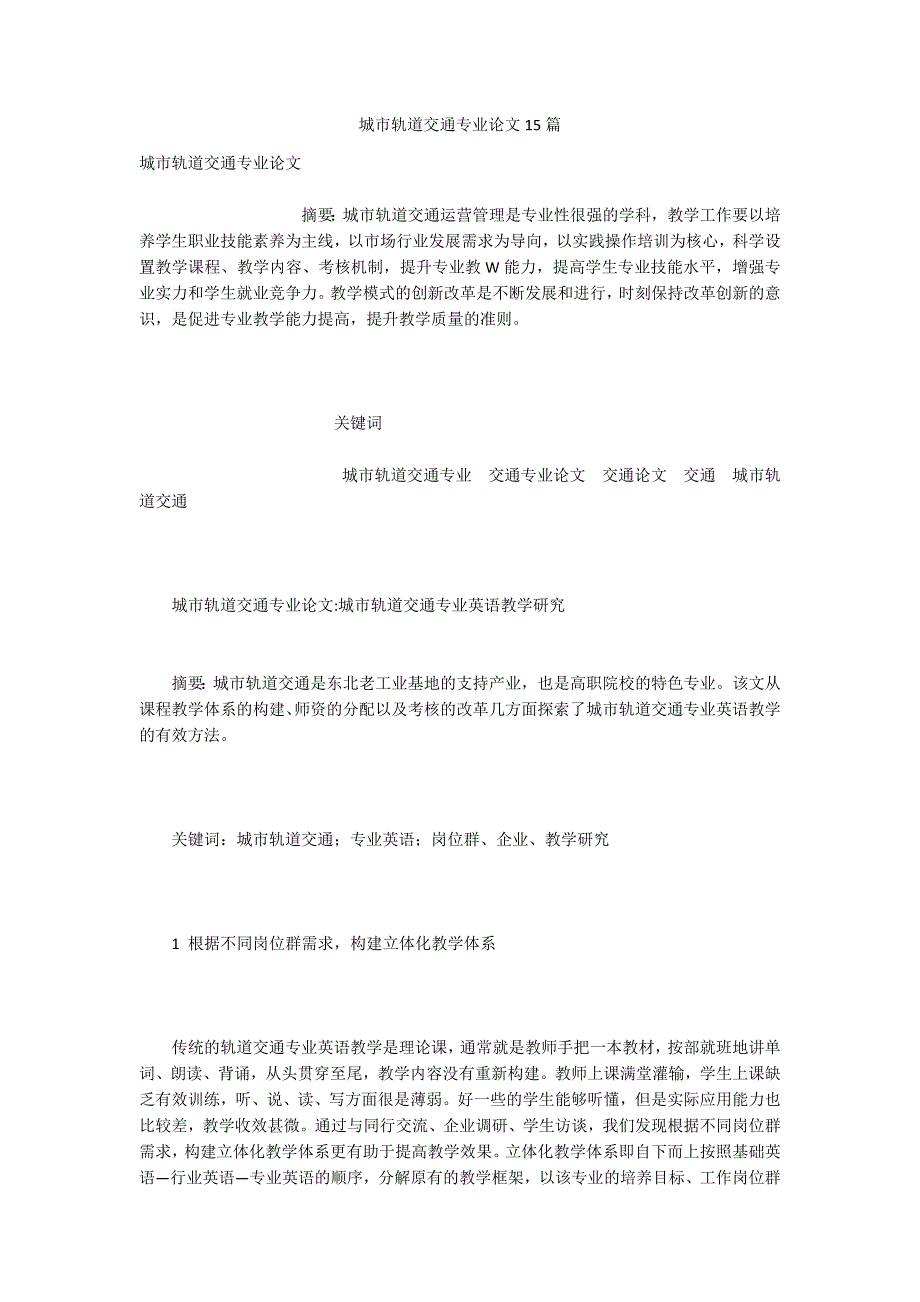 城市轨道交通专业论文15篇

城市轨道交通专业论文

摘要: 城市轨道交通运营管理是专业性很强的学科，教学工作要以培养学生职业技能素养为主线，以市场行业发展需求为导向，以实践操作培训为核心，科学设置教学课程、教学内容、考核机制，提升专业教W能力，提高学生专业技能水平，增强专业实力和学生就业竞争力。教学模式的创新改革是不断发展和进行，时刻保持改革创新的意识，是促进专业教学能力提高，提升教学质量的准则。

关键词

城市轨道交通专业　交通专业论文　交通论文　交通　城市轨道交通

城市轨道交通专业论文:城市轨道交通专业英语教学研究

摘要: 城市轨道交通是东北老工业基地的支持产业，也是高职院校的特色专业。该文从课程教学体系的构建、师资的分配以及考核的改革几方面探索了城市轨道交通专业英语教学的有效方法。

关键词：城市轨道交通；专业英语；岗位群、企业、教学研究

1 根据不同岗位群需求，构建立体化教学体系

传统的轨道交通专业英语教学是理论课，通常就是教师手把一本教材，按部就班地讲单词、朗读、背诵，从头贯穿至尾，教学内容没有重新构建。教师上课满堂灌输，学生上课缺乏有效训练，听、说、读、写方面很是薄弱。好一些的学生能够听懂，但是实际应用能力也比较差，教学收效甚微。通过与同行交流、企业调研、学生访谈，我们发现根据不同岗位群需求，构建立体化教学体系更有助于提高教学效果。立体化教学体系即自下而上按照基础英语—行业英语—专业英语的顺序，分解原有的教学框架，以该专业的培养目标、工作岗位群